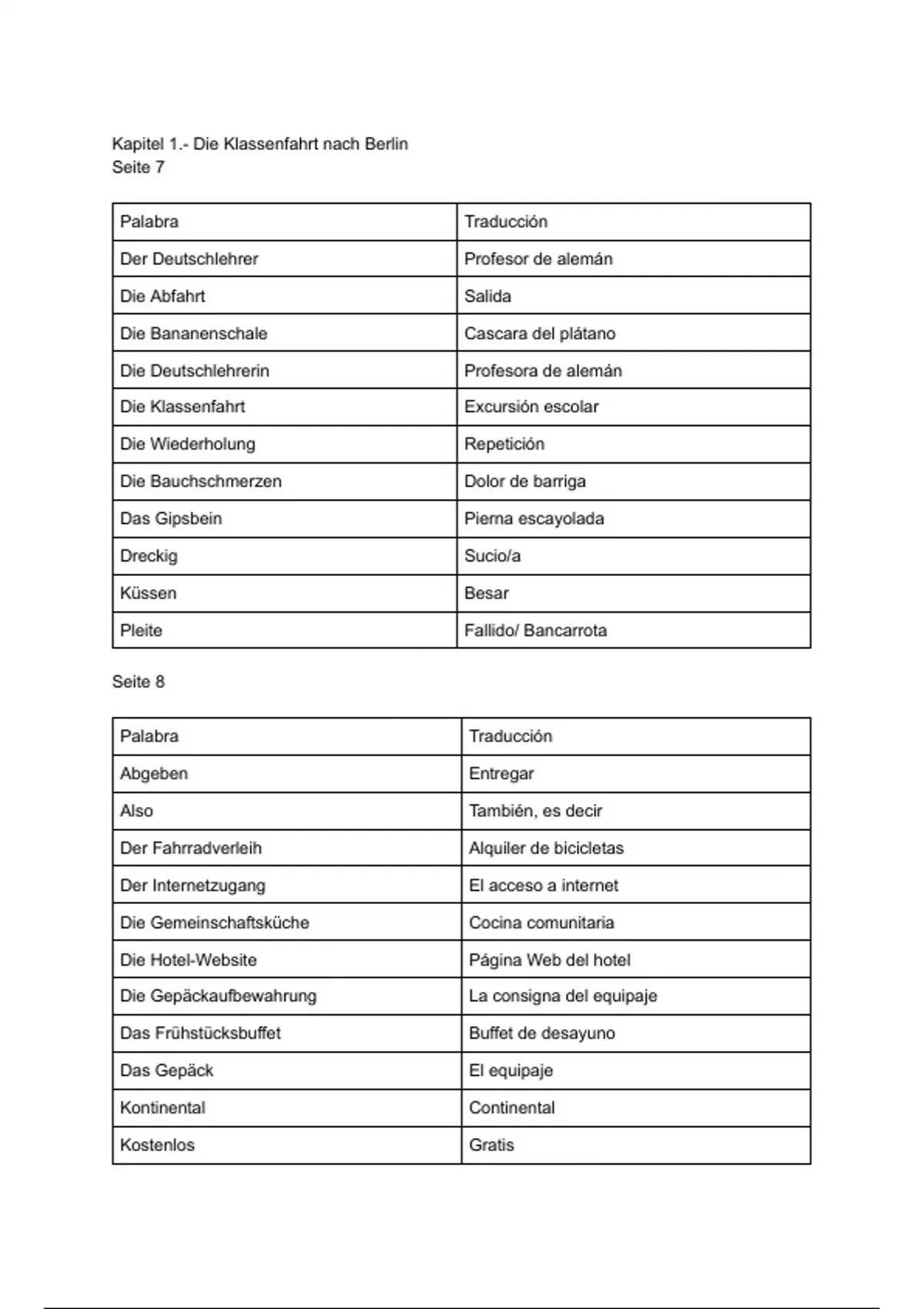 Kapitel 1.- Die Klassenfahrt nach Berlin
Seite 7

| Palabra | Traducción |
|---|---|
| Der Deutschlehrer | Profesor de alemán |
| Die Abfahrt | Salida |
| Die Bananenschale | Cascara del plátano |
| Die Deutschlehrerin | Profesora de alemán |
| Die Klassenfahrt | Excursión escolar |
| Die Wiederholung | Repetición |
| Die Bauchschmerzen | Dolor de barriga |
| Das Gipsbein | Pierna escayolada |
| Dreckig | Sucio/a |
| Küssen | Besar |
| Pleite | Fallido/ Bancarrota |

Seite 8

| Palabra | Traducción |
|---|---|
| Abgeben | Entregar |
| Also | También, es decir |
| Der Fahrradverleih | Alquiler de bicicletas |
| Der Internetzugang | El acceso a internet |
| Die Gemeinschaftsküche | Cocina comunitaria |
| Die Hotel-Website | Página Web del hotel |
| Die Gepäckaufbewahrung | La consigna del equipaje |
| Das Frühstücksbuffet | Buffet de desayuno |
| Das Gepäck | El equipaje |
| Kontinental | Continental |
| Kostenlos | Gratis |